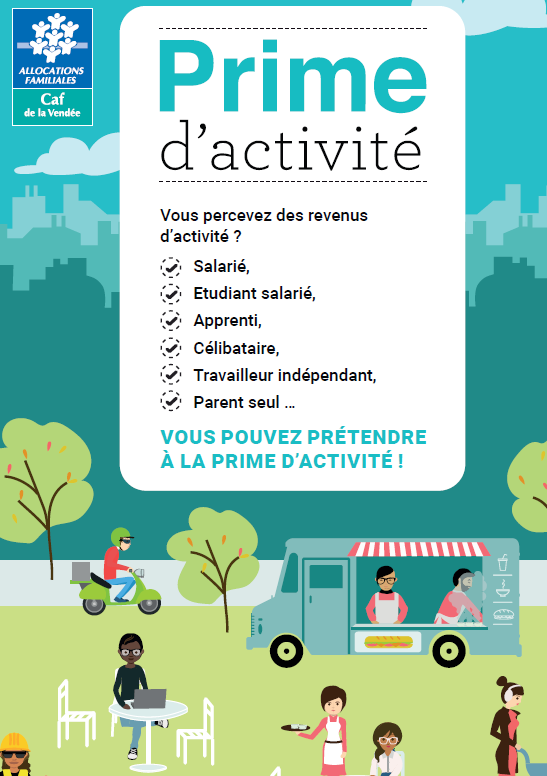 ALLOCATIONS FAMILIALES
Caf
de la Vendée

Prime
d'activité

Vous percevez des revenus d'activité ?

Salarié,
Etudiant salarié,
Apprenti,
Célibataire,
Travailleur indépendant,
Parent seul ...

VOUS POUVEZ PRÉTENDRE À LA PRIME D'ACTIVITÉ !